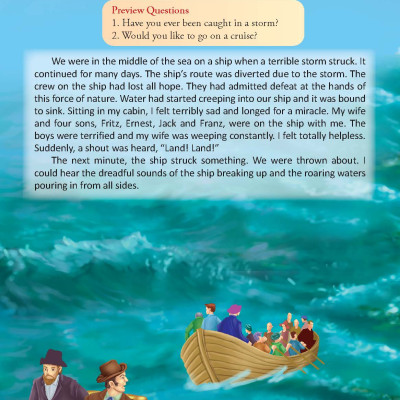 Preview Questions
1. Have you ever been caught in a storm?
2. Would you like to go on a cruise?

We were in the middle of the sea on a ship when a terrible storm struck. It continued for many days. The ship's route was diverted due to the storm. The crew on the ship had lost all hope. They had admitted defeat at the hands of this force of nature. Water had started creeping into our ship and it was bound to sink. Sitting in my cabin, I felt terribly sad and longed for a miracle. My wife and four sons, Fritz, Ernest, Jack and Franz, were on the ship with me. The boys were terrified and my wife was weeping constantly. I felt totally helpless. Suddenly, a shout was heard, "Land! Land!"

The next minute, the ship struck something. We were thrown about. I could hear the dreadful sounds of the ship breaking up and the roaring waters pouring in from all sides.